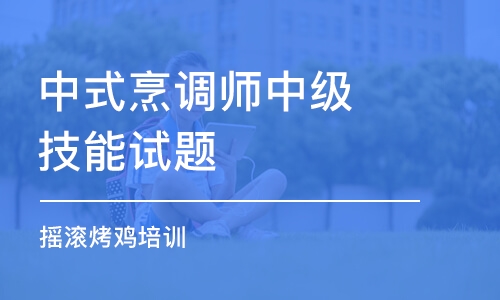 中式烹调师中级技能试题

摇滚烤鸡培训